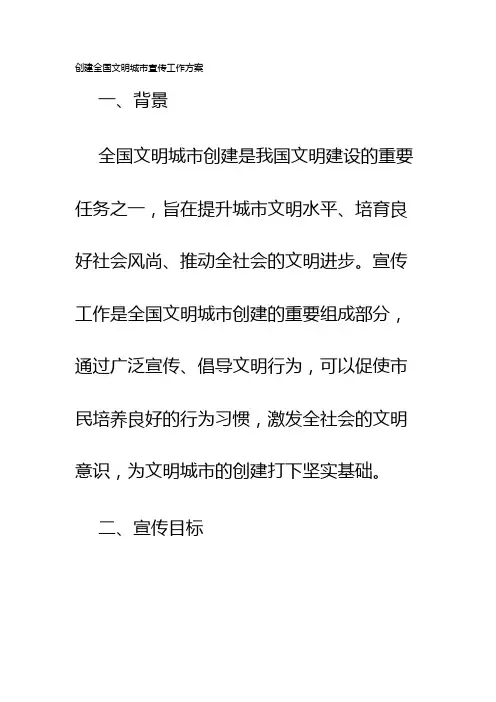 创建全国文明城市宣传工作方案

一、背景

全国文明城市创建是我国文明建设的重要任务之一，旨在提升城市文明水平、培育良好社会风尚、推动全社会的文明进步。宣传工作是全国文明城市创建的重要组成部分，通过广泛宣传、倡导文明行为，可以促使市民培养良好的行为习惯，激发全社会的文明意识，为文明城市的创建打下坚实基础。

二、宣传目标